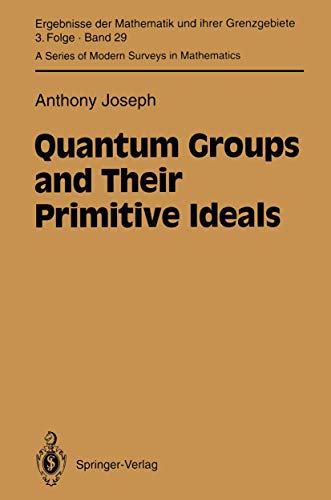 Ergebnisse der Mathematik und ihrer Grenzgebiete
3. Folge · Band 29
A Series of Modern Surveys in Mathematics

Anthony Joseph

Quantum Groups and Their Primitive Ideals

Springer-Verlag